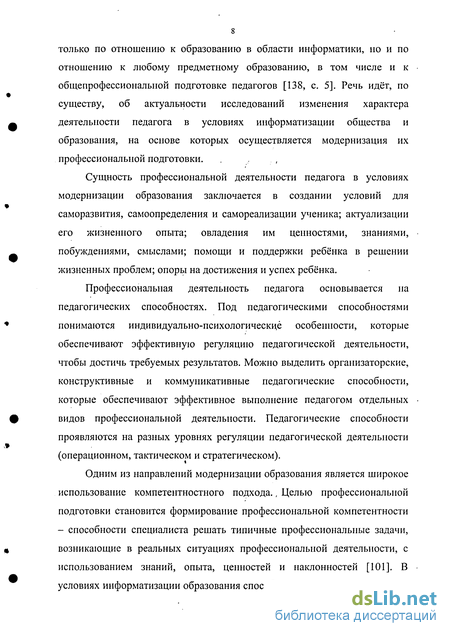 8

только по отношению к образованию в области информатики, но и по отношению к любому предметному образованию, в том числе и к общепрофессиональной подготовке педагогов [138, с. 5]. Речь идёт, по существу, об актуальности исследований изменения характера деятельности педагога в условиях информатизации общества и образования, на основе которых осуществляется модернизация их профессиональной подготовки.

Сущность профессиональной деятельности педагога в условиях модернизации образования заключается в создании условий для саморазвития, самоопределения и самореализации ученика; актуализации его жизненного опыта; овладения им ценностями, знаниями, побуждениями, смыслами; помощи и поддержки ребёнка в решении жизненных проблем; опоры на достижения и успех ребёнка.

Профессиональная деятельность педагога основывается на педагогических способностях. Под педагогическими способностями понимаются индивидуально-психологические особенности, которые обеспечивают эффективную регуляцию педагогической деятельности, чтобы достичь требуемых результатов. Можно выделить организаторские, конструктивные и коммуникативные педагогические способности, которые обеспечивают эффективное выполнение педагогом отдельных видов профессиональной деятельности. Педагогические способности проявляются на разных уровнях регуляции педагогической деятельности (операционном, тактическом и стратегическом).

Одним из направлений модернизации образования является широкое использование компетентностного подхода. Целью профессиональной подготовки становится формирование профессиональной компетентности – способности специалиста решать типичные профессиональные задачи, возникающие в реальных ситуациях профессиональной деятельности, с использованием знаний, опыта, ценностей и наклонностей [101]. В условиях информатизации образования спос

dsLib.net
библиотека диссертаций